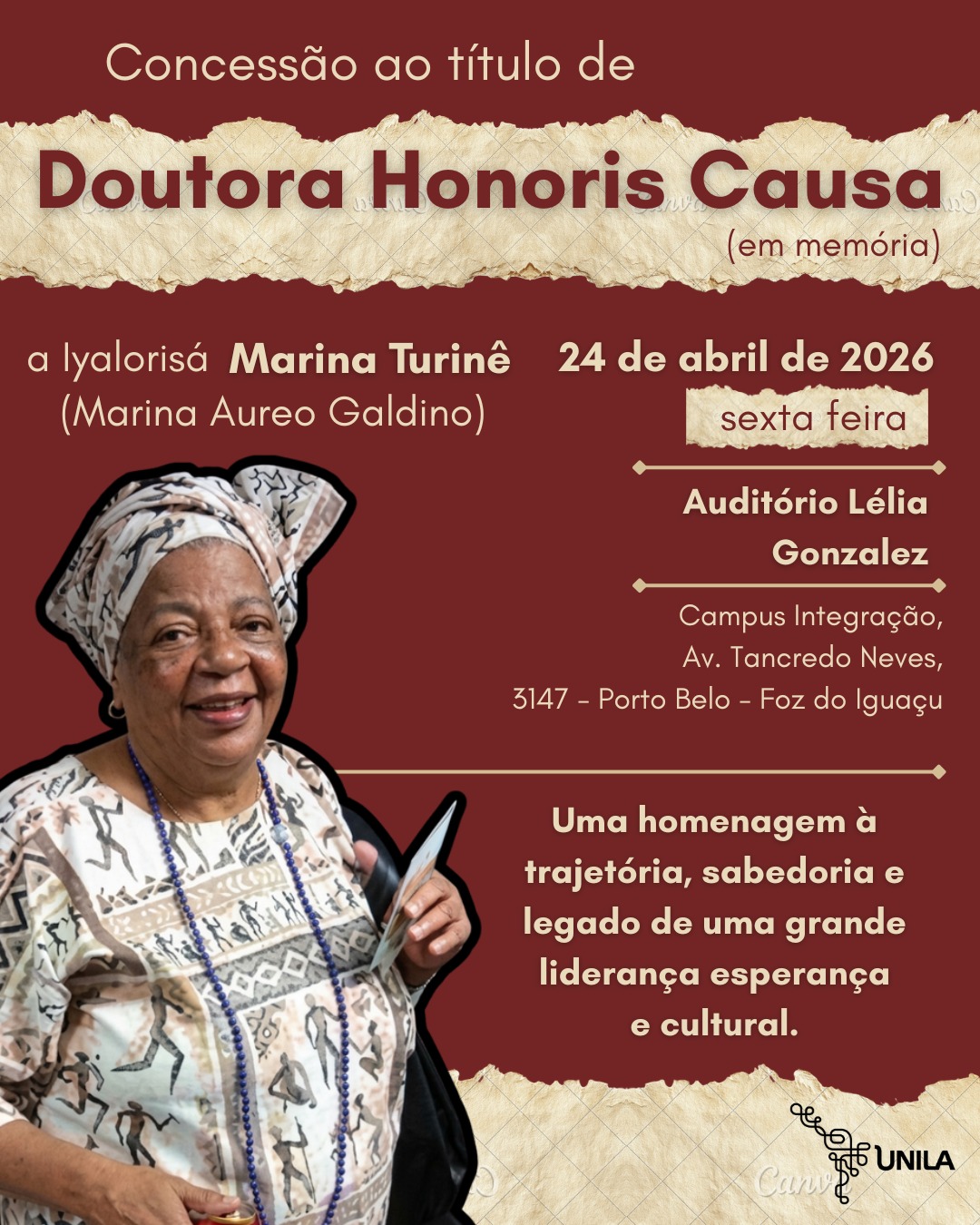 Concessão ao título de

Doutora Honoris Causa
(em memória)

a Iyalorisá Marina Turinê
(Marina Aureo Galdino)

24 de abril de 2026
sexta feira

Auditório Lélia Gonzalez

Campus Integração,
Av. Tancredo Neves,
3147 - Porto Belo - Foz do Iguaçu

Uma homenagem à trajetória, sabedoria e legado de uma grande liderança esperança e cultural.

UNILA

Canva